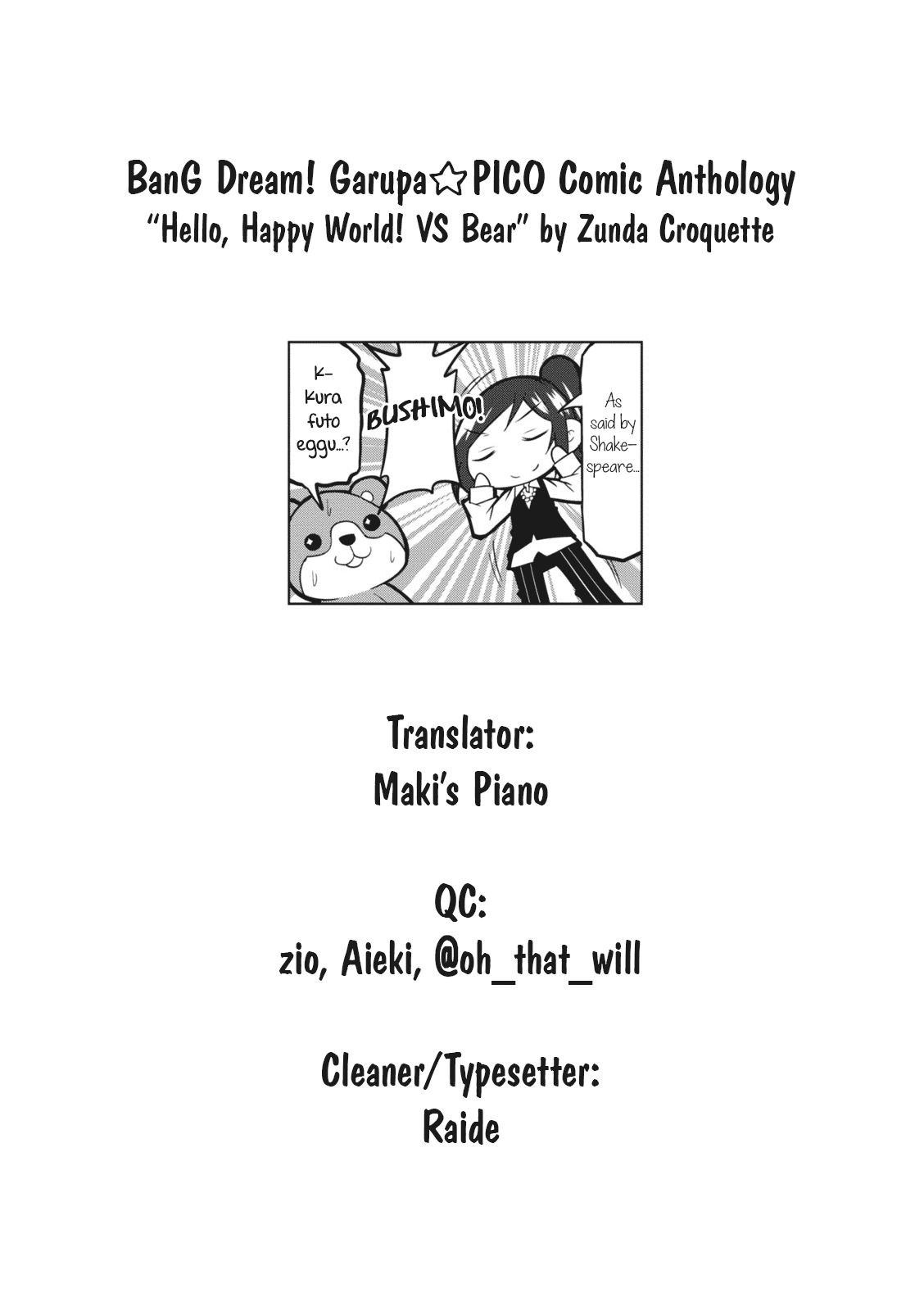 BanG Dream! Garupa☆PICO Comic Anthology
"Hello, Happy World! VS Bear" by Zunda Croquette

K-Kura futo eggu...?

BUSHIMO!

As said by Shakespeare...

Translator:
Maki's Piano

QC:
zio, Aieki, @oh_that_will

Cleaner/Typesetter:
Raide